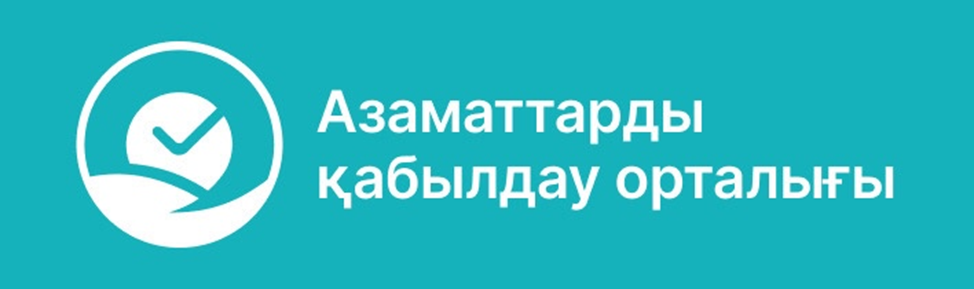 Азаматтарды қабылдау орталығы